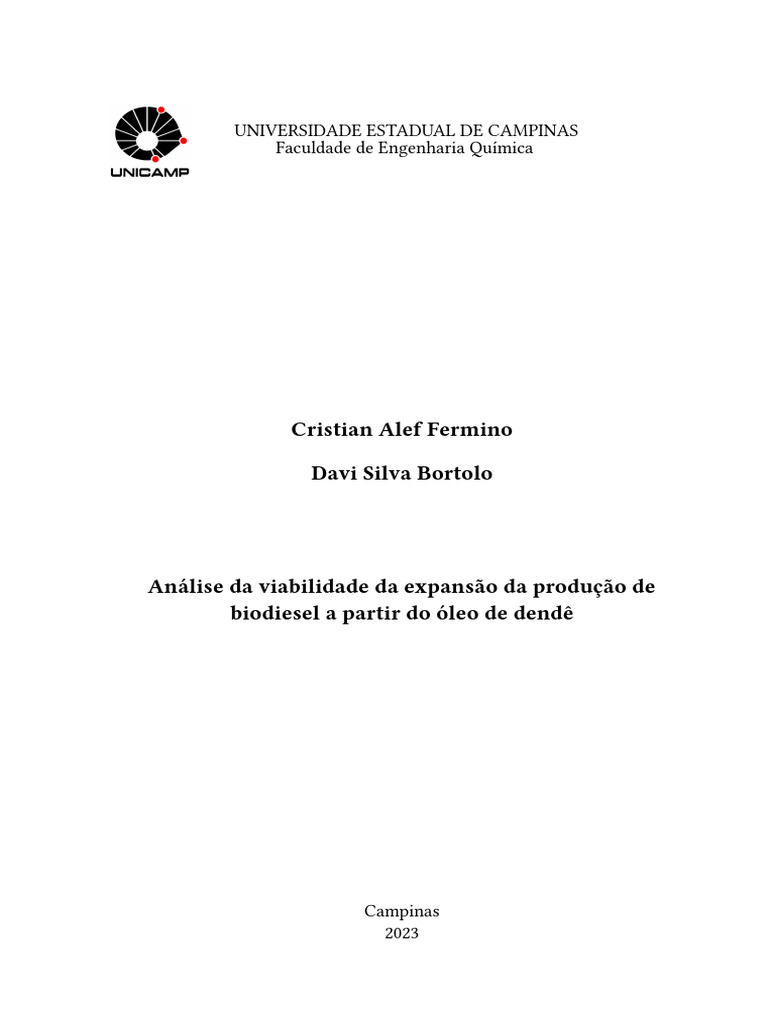 UNICAMP

UNIVERSIDADE ESTADUAL DE CAMPINAS
Faculdade de Engenharia Química

Cristian Alef Fermino

Davi Silva Bortolo

Análise da viabilidade da expansão da produção de biodiesel a partir do óleo de dendê

Campinas
2023